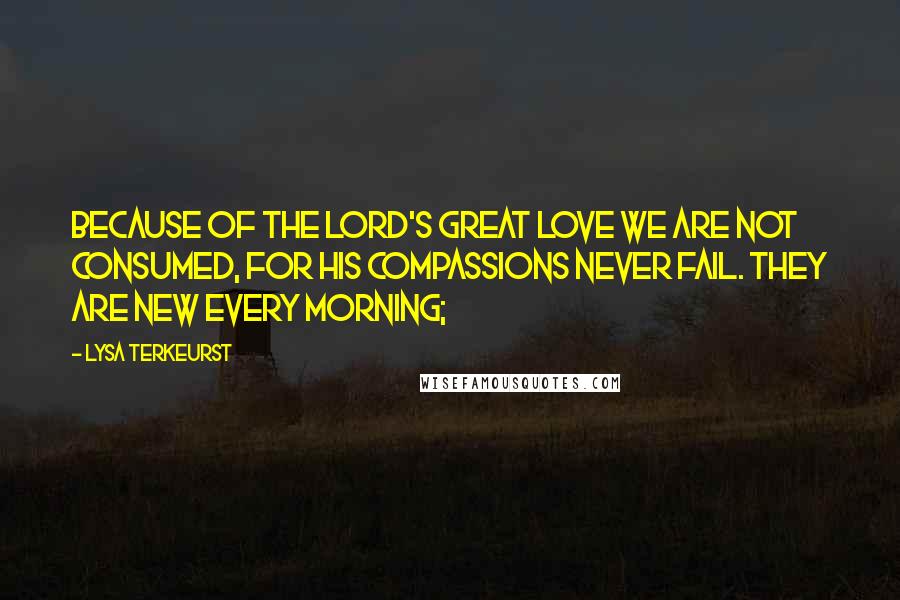 BECAUSE OF THE LORD'S GREAT LOVE WE ARE NOT CONSUMED, FOR HIS COMPASSIONS NEVER FAIL. THEY ARE NEW EVERY MORNING;

- LYSA TERKEURST

WISEFAMOUSQUOTES.COM